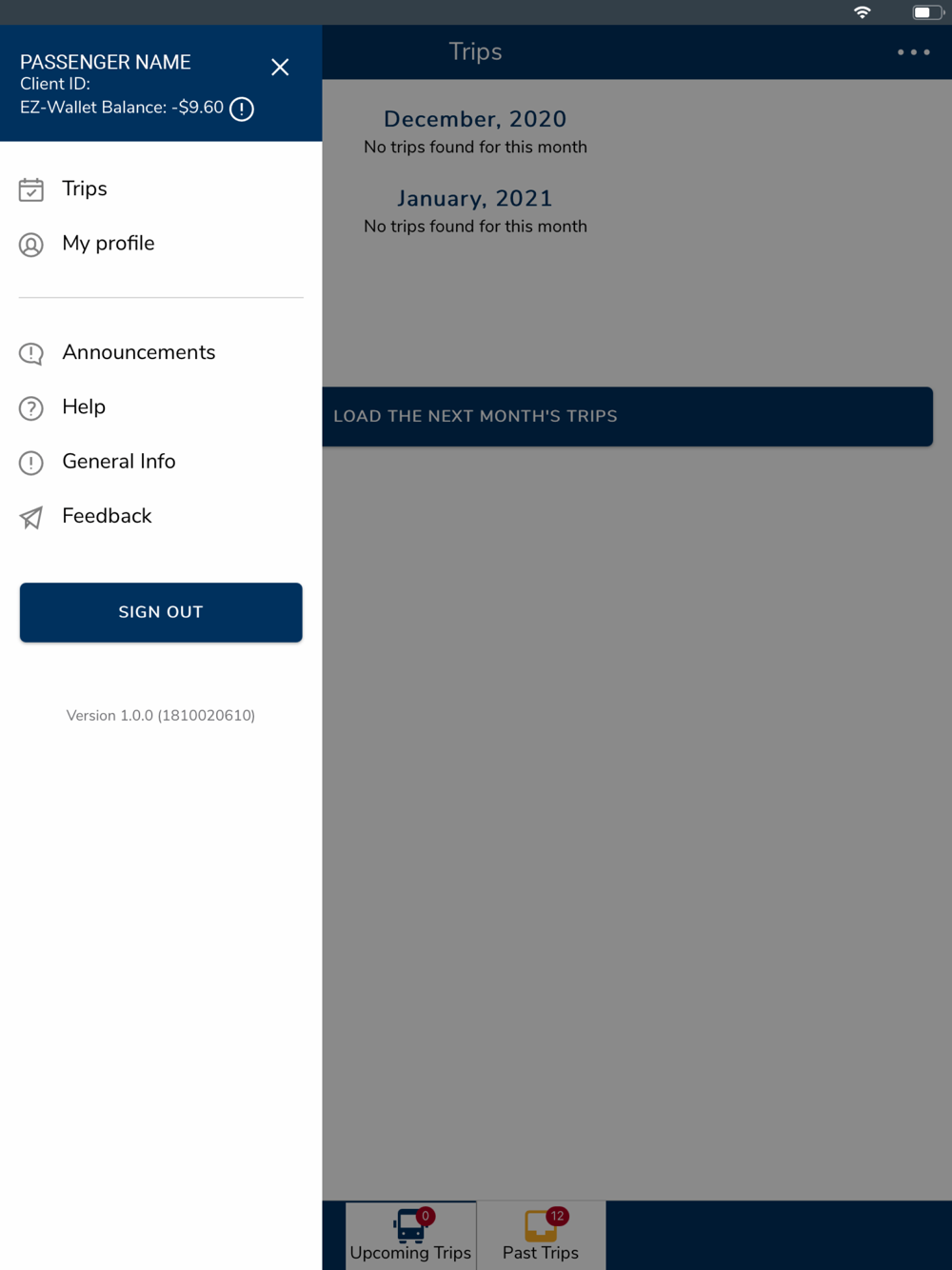 PASSENGER NAME
Client ID:
EZ-Wallet Balance: -$9.60

Trips

My profile

Announcements

Help

General Info

Feedback

SIGN OUT

Version 1.0.0 (1810020610)

Trips

December, 2020
No trips found for this month

January, 2021
No trips found for this month

LOAD THE NEXT MONTH'S TRIPS

0
Upcoming Trips

12
Past Trips